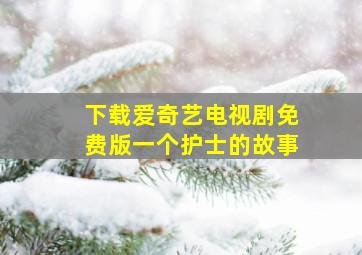 下载爱奇艺电视剧免费版一个护士的故事